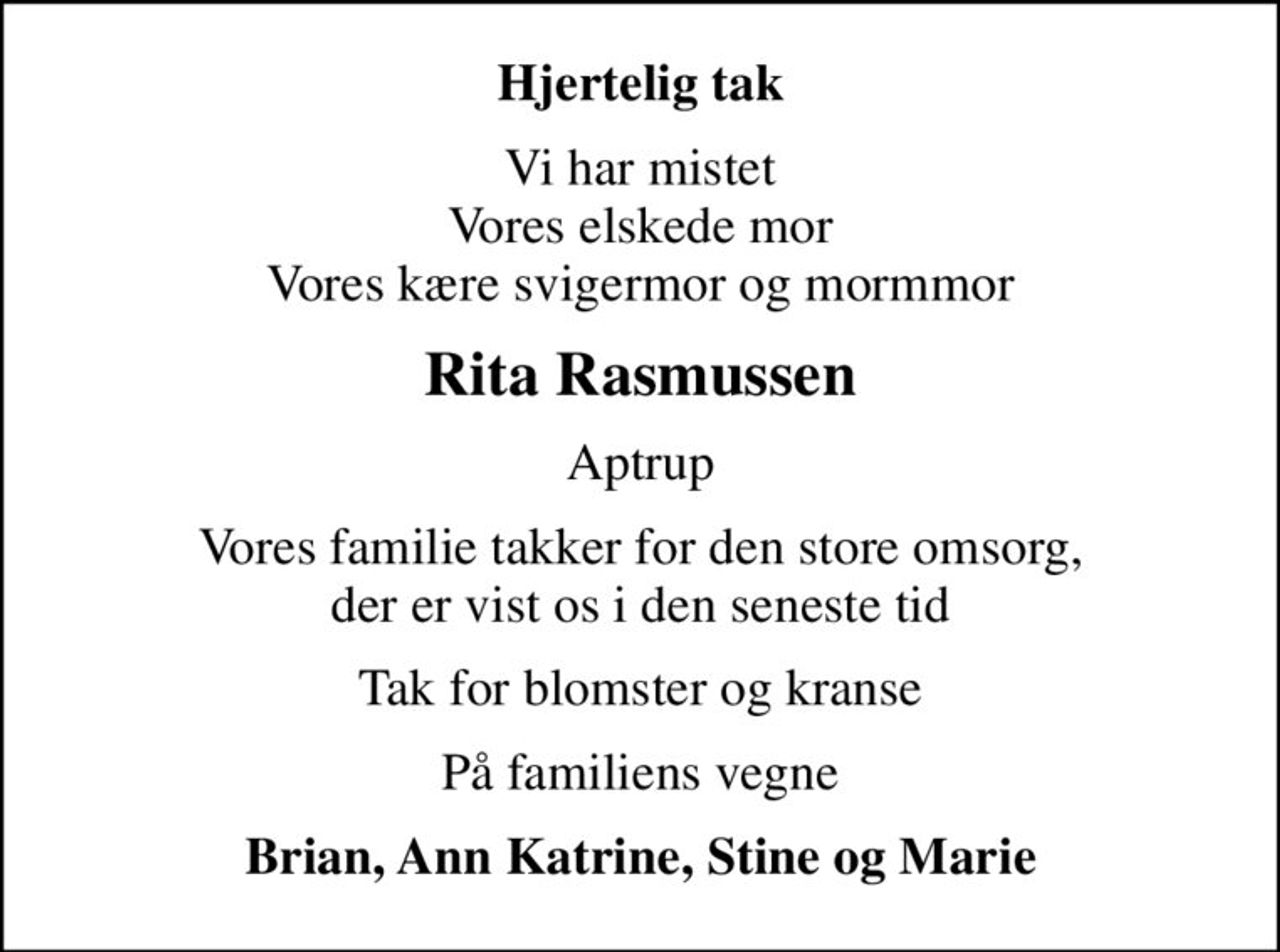 Hjertelig tak

Vi har mistet
Vores elskede mor
Vores kære svigermor og mormmor

Rita Rasmussen

Aptrup

Vores familie takker for den store omsorg, der er vist os i den seneste tid

Tak for blomster og kranse

På familiens vegne

Brian, Ann Katrine, Stine og Marie